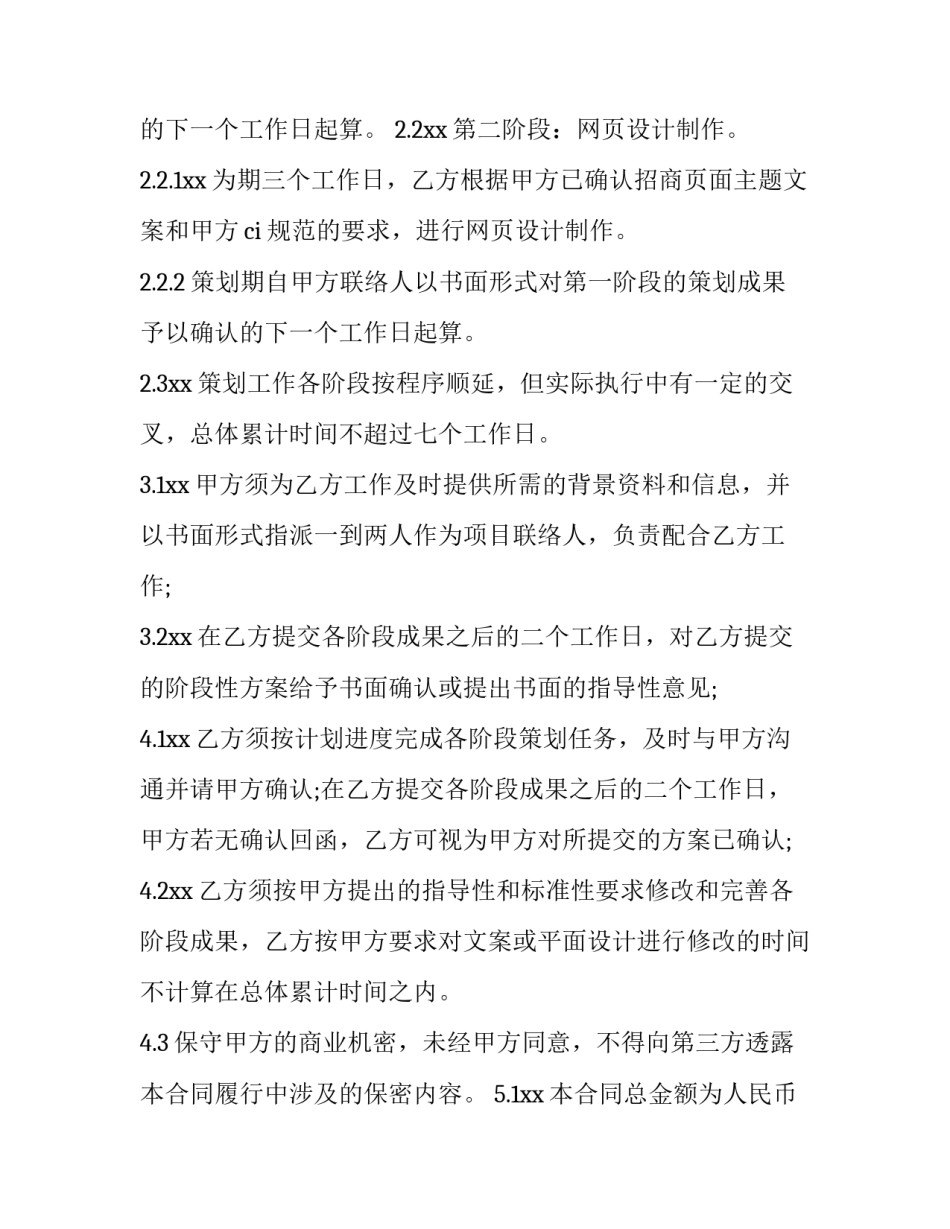 的下一个工作日起算。 2.2xx 第二阶段：网页设计制作。

2.2.1xx 为期三个工作日，乙方根据甲方已确认招商页面主题文案和甲方 ci 规范的要求，进行网页设计制作。

2.2.2 策划期自甲方联络人以书面形式对第一阶段的策划成果予以确认的下一个工作日起算。

2.3xx 策划工作各阶段按程序顺延，但实际执行中有一定的交叉，总体累计时间不超过七个工作日。

3.1xx 甲方须为乙方工作及时提供所需的背景资料和信息，并以书面形式指派一到两人作为项目联络人，负责配合乙方工作;

3.2xx 在乙方提交各阶段成果之后的二个工作日，对乙方提交的阶段性方案给予书面确认或提出书面的指导性意见;

4.1xx 乙方须按计划进度完成各阶段策划任务，及时与甲方沟通并请甲方确认;在乙方提交各阶段成果之后的二个工作日，甲方若无确认回函，乙方可视为甲方对所提交的方案已确认;

4.2xx 乙方须按甲方提出的指导性和标准性要求修改和完善各阶段成果，乙方按甲方要求对文案或平面设计进行修改的时间不计算在总体累计时间之内。

4.3 保守甲方的商业机密，未经甲方同意，不得向第三方透露本合同履行中涉及的保密内容。 5.1xx 本合同总金额为人民币